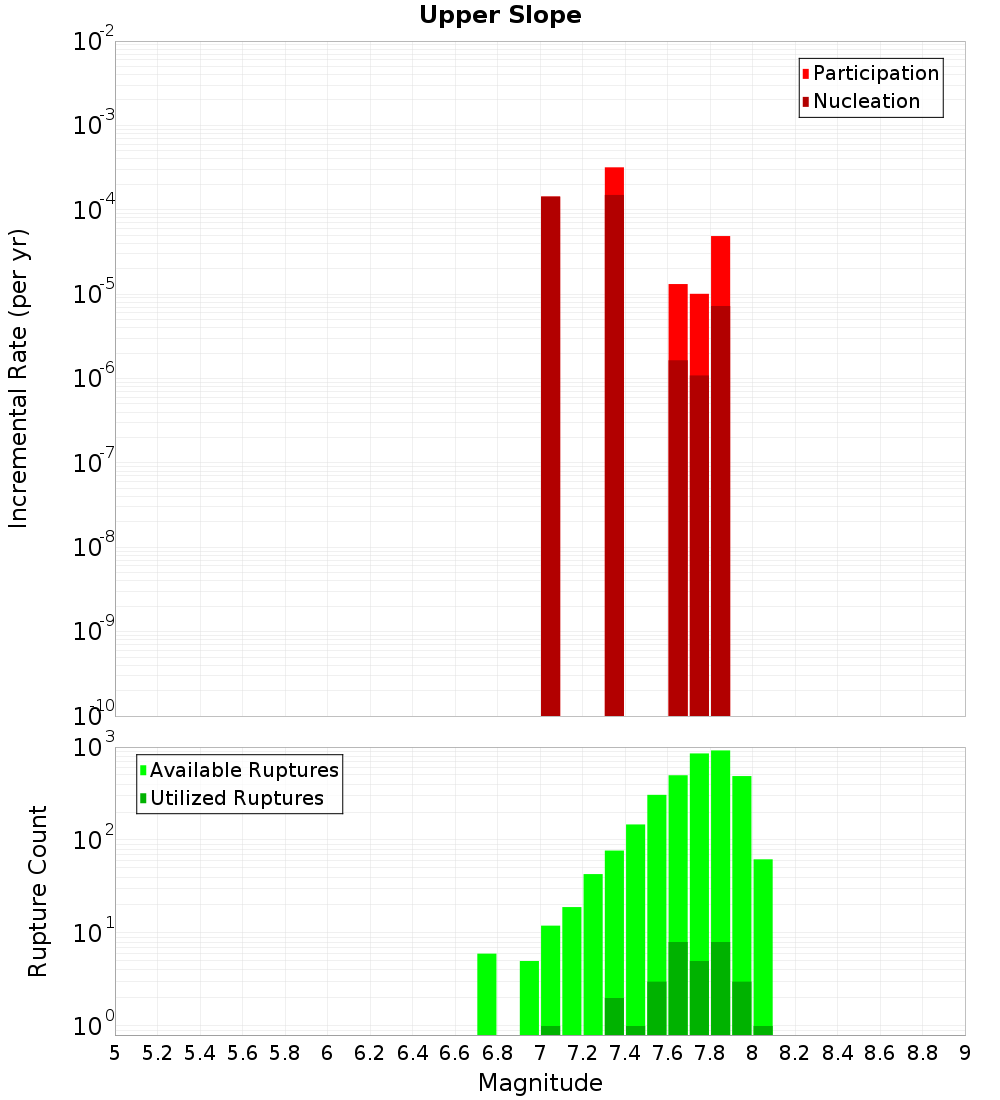 Upper Slope

Participation
Nucleation

Incremental Rate (per yr)

$10^{-2}$
$10^{-3}$
$10^{-4}$
$10^{-5}$
$10^{-6}$
$10^{-7}$
$10^{-8}$
$10^{-9}$
$10^{-10}$

Available Ruptures
Utilized Ruptures

Rupture Count

$10^{3}$
$10^{2}$
$10^{1}$
$10^{0}$

5 5.2 5.4 5.6 5.8 6 6.2 6.4 6.6 6.8 7 7.2 7.4 7.6 7.8 8 8.2 8.4 8.6 8.8 9

Magnitude